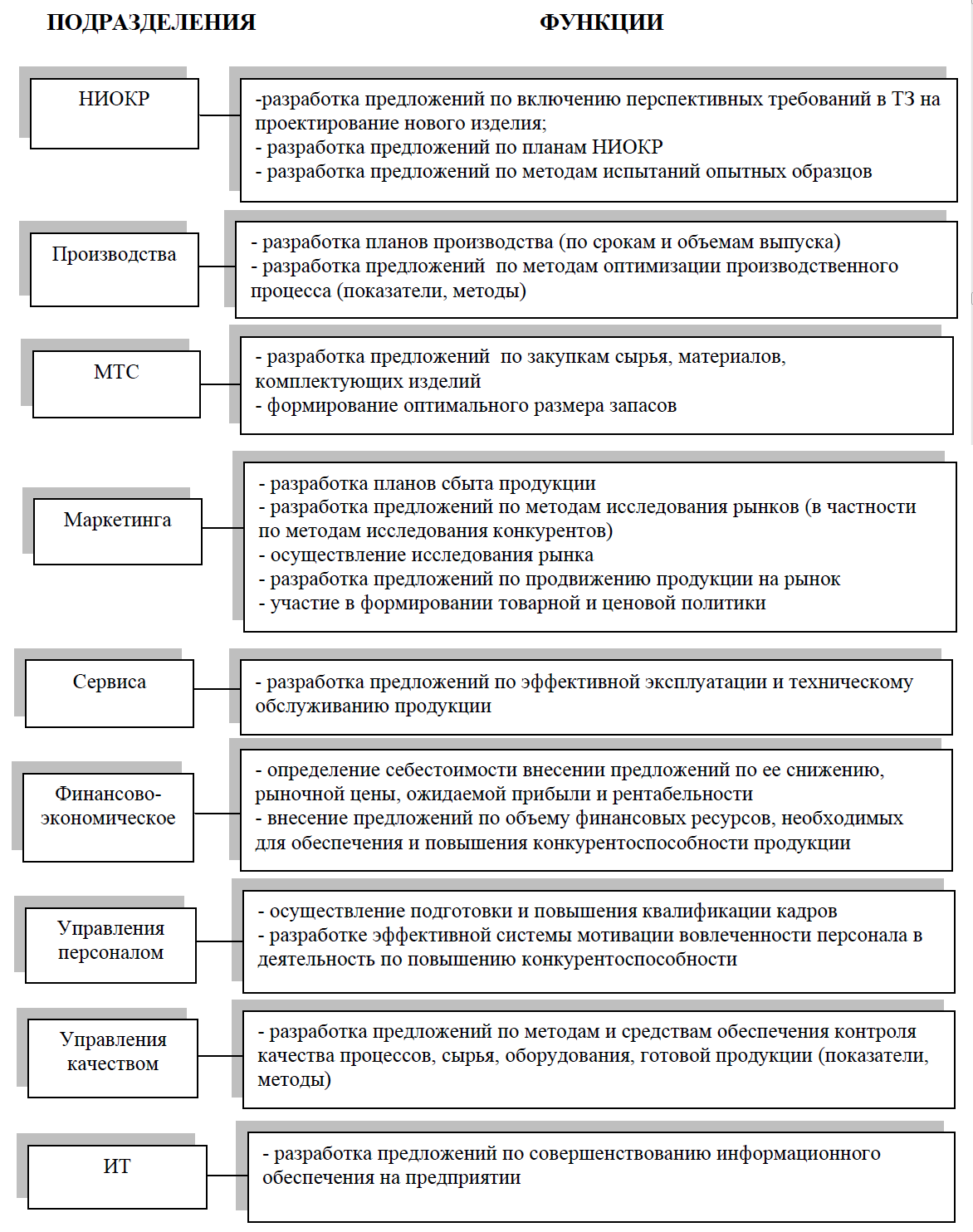 ПОДРАЗДЕЛЕНИЯ

ФУНКЦИИ

НИОКР

-разработка предложений по включению перспективных требований в ТЗ на проектирование нового изделия;
- разработка предложений по планам НИОКР
- разработка предложений по методам испытаний опытных образцов

Производства

- разработка планов производства (по срокам и объемам выпуска)
- разработка предложений по методам оптимизации производственного процесса (показатели, методы)

МТС

- разработка предложений по закупкам сырья, материалов, комплектующих изделий
- формирование оптимального размера запасов

Маркетинга

- разработка планов сбыта продукции
- разработка предложений по методам исследования рынков (в частности по методам исследования конкурентов)
- осуществление исследования рынка
- разработка предложений по продвижению продукции на рынок
- участие в формировании товарной и ценовой политики

Сервиса

- разработка предложений по эффективной эксплуатации и техническому обслуживанию продукции

Финансово-экономическое

- определение себестоимости внесении предложений по ее снижению, рыночной цены, ожидаемой прибыли и рентабельности
- внесение предложений по объему финансовых ресурсов, необходимых для обеспечения и повышения конкурентоспособности продукции

Управления персоналом

- осуществление подготовки и повышения квалификации кадров
- разработке эффективной системы мотивации вовлеченности персонала в деятельность по повышению конкурентоспособности

Управления качеством

- разработка предложений по методам и средствам обеспечения контроля качества процессов, сырья, оборудования, готовой продукции (показатели, методы)

ИТ

- разработка предложений по совершенствованию информационного обеспечения на предприятии